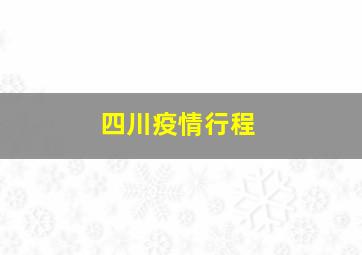 四川疫情行程